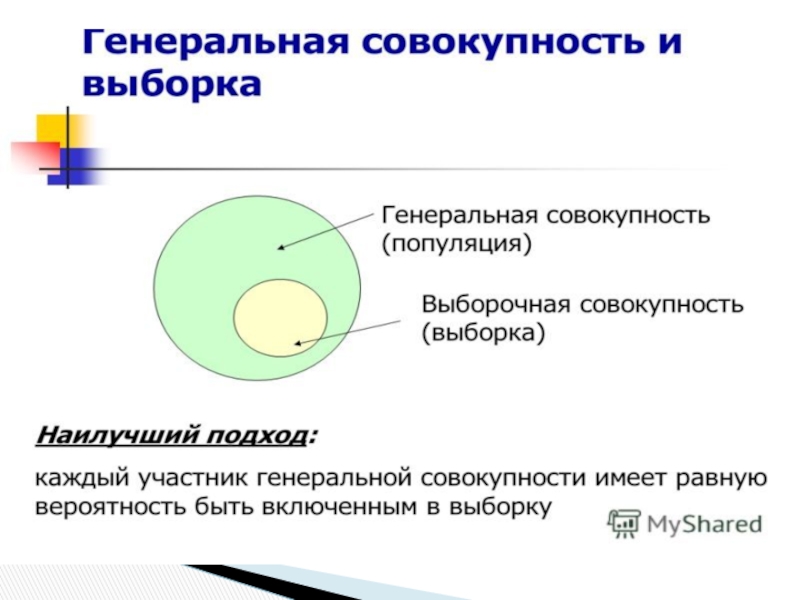 Генеральная совокупность и выборка

Генеральная совокупность (популяция)

Выборочная совокупность (выборка)

Наилучший подход:

каждый участник генеральной совокупности имеет равную вероятность быть включенным в выборку

MyShared